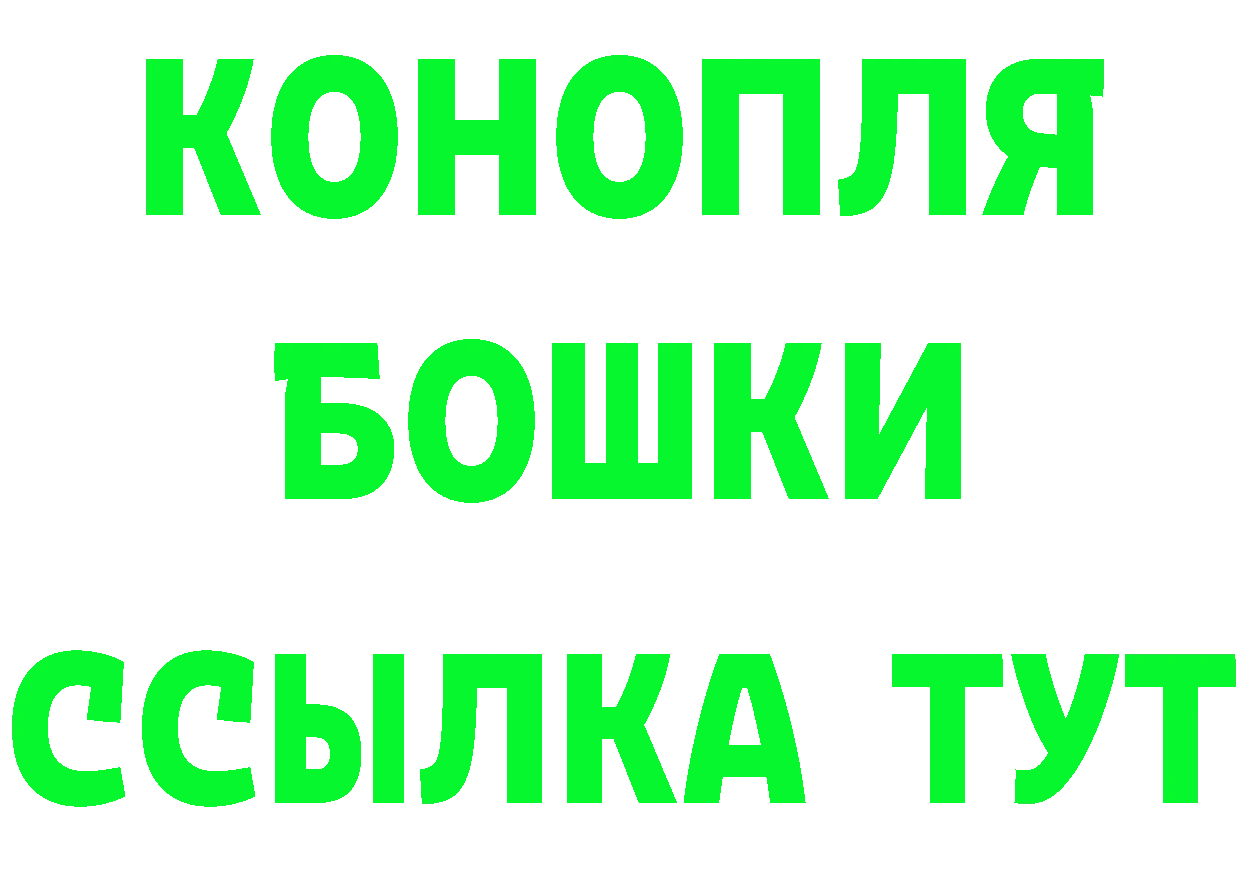 КОНОПЛЯ
БОШКИ
ССЫЛКА ТУТ